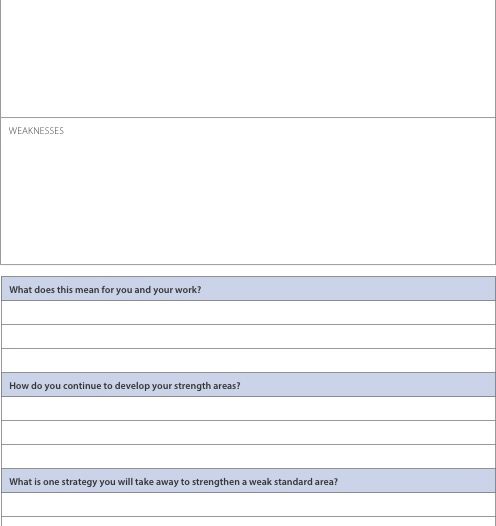 WEAKNESSES

What does this mean for you and your work?

How do you continue to develop your strength areas?

What is one strategy you will take away to strengthen a weak standard area?